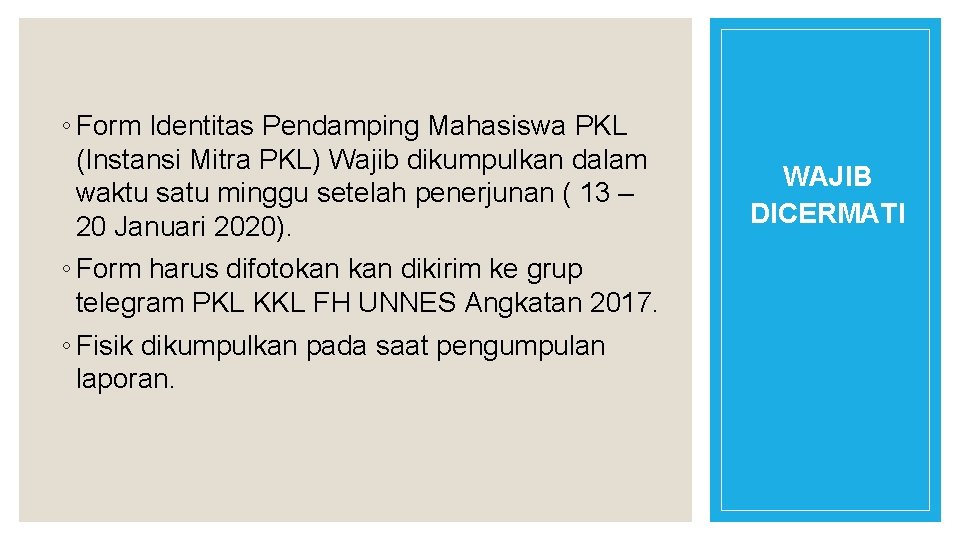 ◦ Form Identitas Pendamping Mahasiswa PKL (Instansi Mitra PKL) Wajib dikumpulkan dalam waktu satu minggu setelah penerjunan ( 13 – 20 Januari 2020).

◦ Form harus difotokan kan dikirim ke grup telegram PKL KKL FH UNNES Angkatan 2017.

◦ Fisik dikumpulkan pada saat pengumpulan laporan.

WAJIB DICERMATI